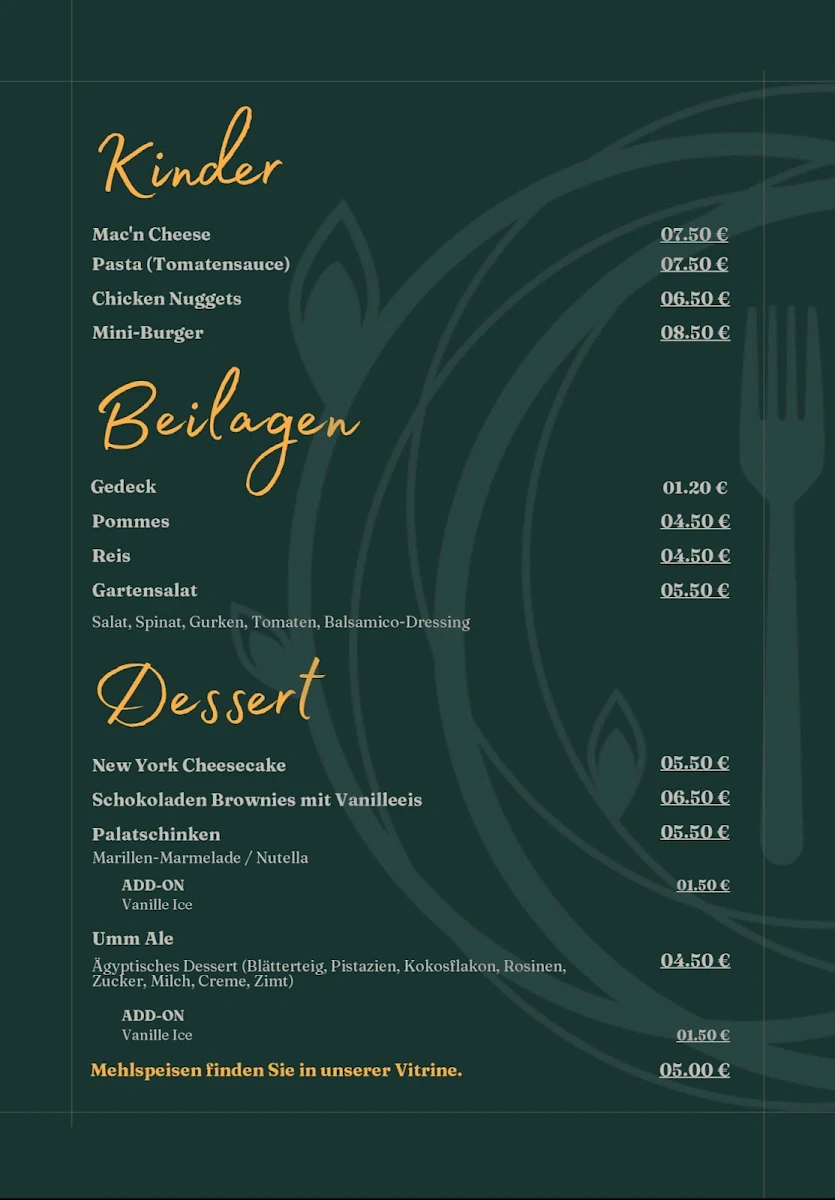 Kinder

Mac'n Cheese 07.50 €
Pasta (Tomatensauce) 07.50 €
Chicken Nuggets 06.50 €
Mini-Burger 08.50 €

Beilagen

Gedeck 01.20 €
Pommes 04.50 €
Reis 04.50 €
Gartensalat 05.50 €
Salat, Spinat, Gurken, Tomaten, Balsamico-Dressing

Dessert

New York Cheesecake 05.50 €
Schokoladen Brownies mit Vanilleeis 06.50 €
Palatschinken 05.50 €
Marillen-Marmelade / Nutella
ADD-ON 01.50 €
Vanille Ice
Umm Ale
Ägyptisches Dessert (Blätterteig, Pistazien, Kokosflakon, Rosinen, Zucker, Milch, Creme, Zimt) 04.50 €
ADD-ON
Vanille Ice 01.50 €
Mehlspeisen finden Sie in unserer Vitrine. 05.00 €